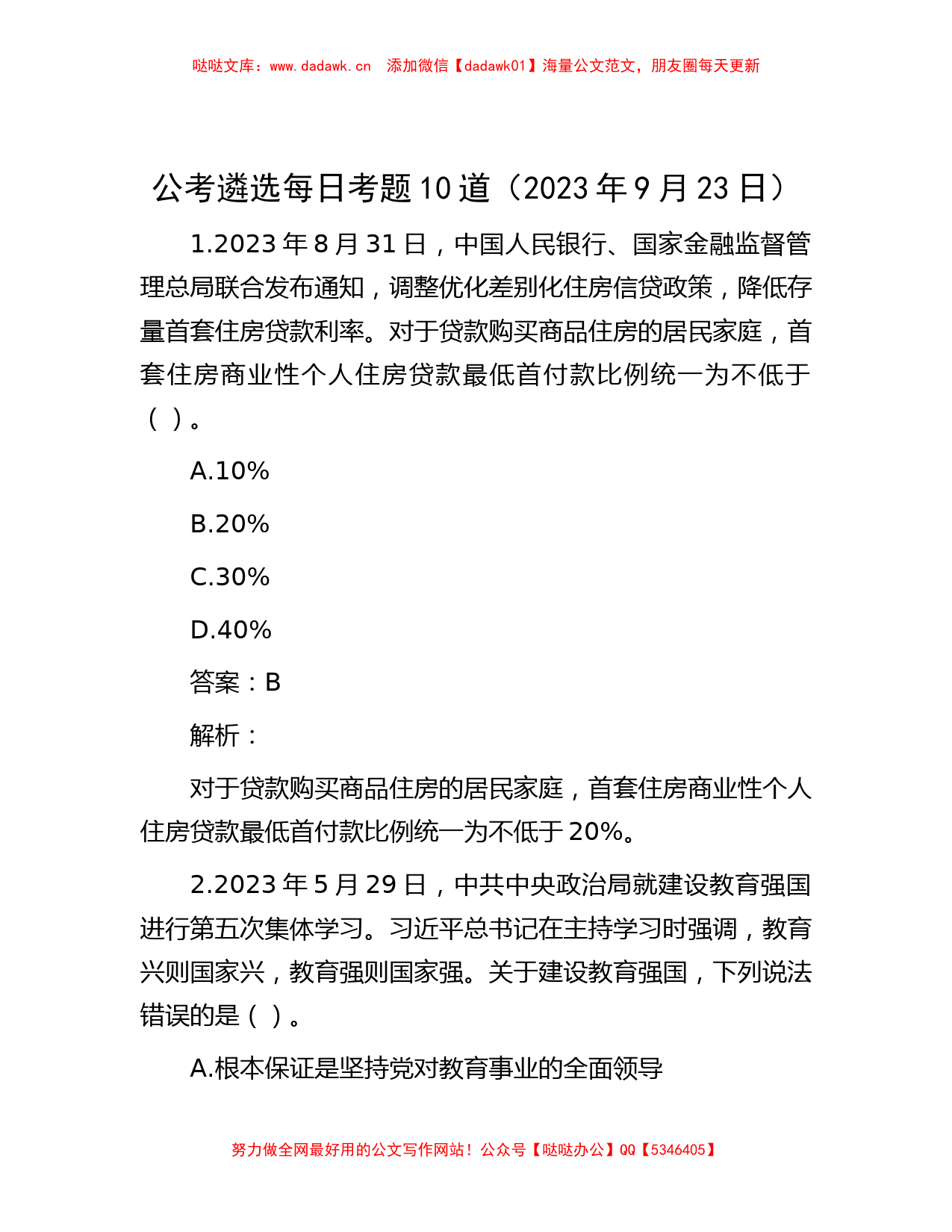 哒哒文库：www.dadawk.cn 添加微信【dadawk01】海量公文范文，朋友圈每天更新

公考遴选每日考题10道（2023年9月23日）

1.2023年8月31日，中国人民银行、国家金融监督管理总局联合发布通知，调整优化差别化住房信贷政策，降低存量首套住房贷款利率。对于贷款购买商品住房的居民家庭，首套住房商业性个人住房贷款最低首付款比例统一为不低于（ ）。

A.10%

B.20%

C.30%

D.40%

答案：B

解析：

对于贷款购买商品住房的居民家庭，首套住房商业性个人住房贷款最低首付款比例统一为不低于20%。

2.2023年5月29日，中共中央政治局就建设教育强国进行第五次集体学习。习近平总书记在主持学习时强调，教育兴则国家兴，教育强则国家强。关于建设教育强国，下列说法错误的是（ ）。

A.根本保证是坚持党对教育事业的全面领导

努力做全网最好用的公文写作网站！公众号【哒哒办公】QQ【5346405】